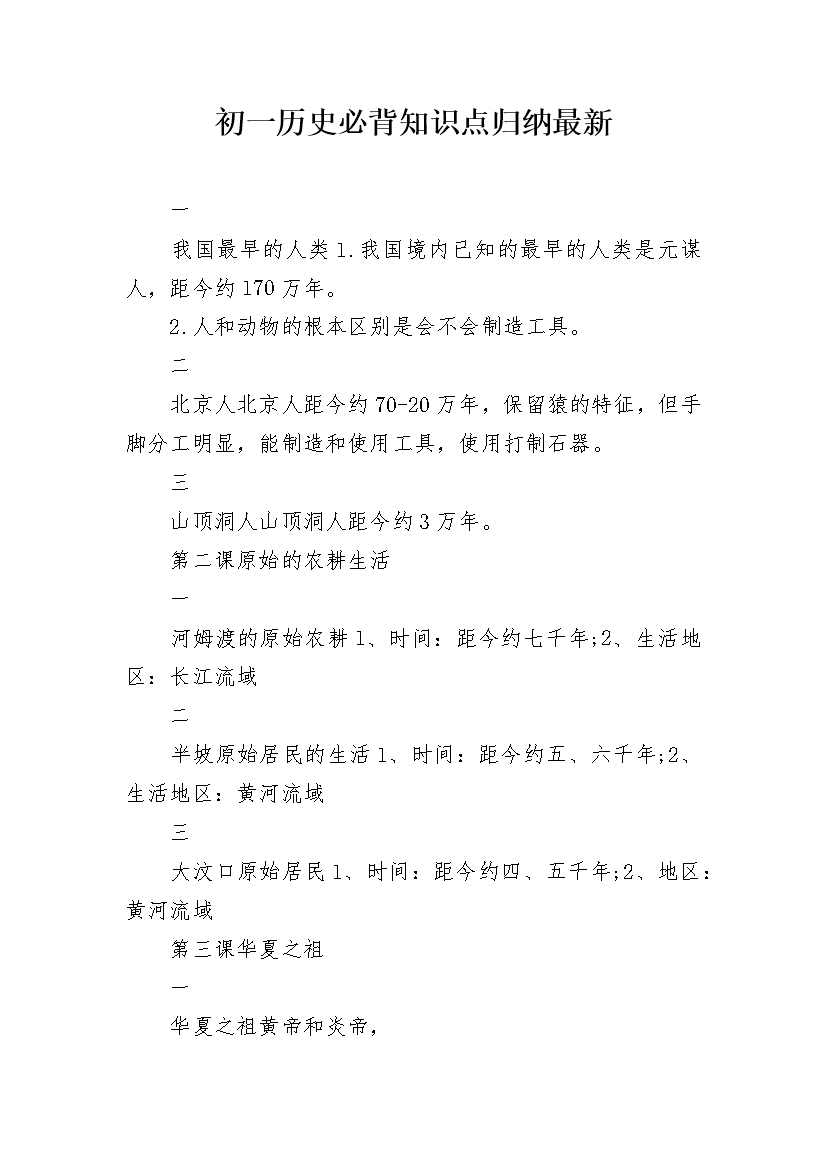 初一历史必背知识点归纳最新

一

我国最早的人类 1.我国境内已知的最早的人类是元谋人，距今约 170 万年。

2.人和动物的根本区别是会不会制造工具。

二

北京人北京人距今约 70-20 万年，保留猿的特征，但手脚分工明显，能制造和使用工具，使用打制石器。

三

山顶洞人山顶洞人距今约 3 万年。

第二课原始的农耕生活

一

河姆渡的原始农耕 1、时间：距今约七千年;2、生活地区：长江流域

二

半坡原始居民的生活 1、时间：距今约五、六千年;2、生活地区：黄河流域

三

大汶口原始居民 1、时间：距今约四、五千年;2、地区：黄河流域

第三课华夏之祖

一

华夏之祖黄帝和炎帝，